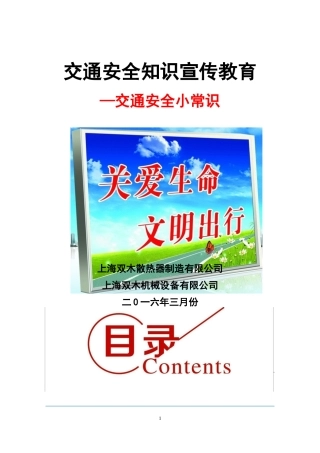 交通安全知识宣传教育

—交通安全小常识

关爱生命

文明出行

上海双木散热器制造有限公司

上海双木机械设备有限公司

二０一六年三月份

目录

Contents

1